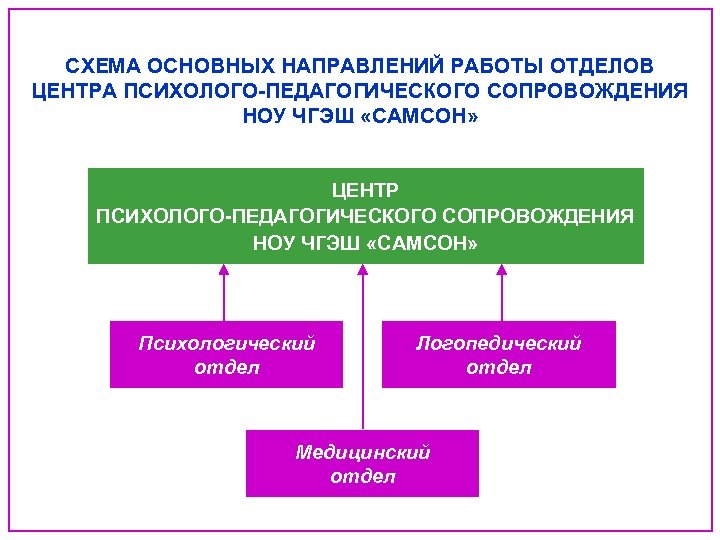 СХЕМА ОСНОВНЫХ НАПРАВЛЕНИЙ РАБОТЫ ОТДЕЛОВ ЦЕНТРА ПСИХОЛОГО-ПЕДАГОГИЧЕСКОГО СОПРОВОЖДЕНИЯ НОУ ЧГЭШ «САМСОН»

ЦЕНТР ПСИХОЛОГО-ПЕДАГОГИЧЕСКОГО СОПРОВОЖДЕНИЯ НОУ ЧГЭШ «САМСОН»

Психологический отдел

Логопедический отдел

Медицинский отдел